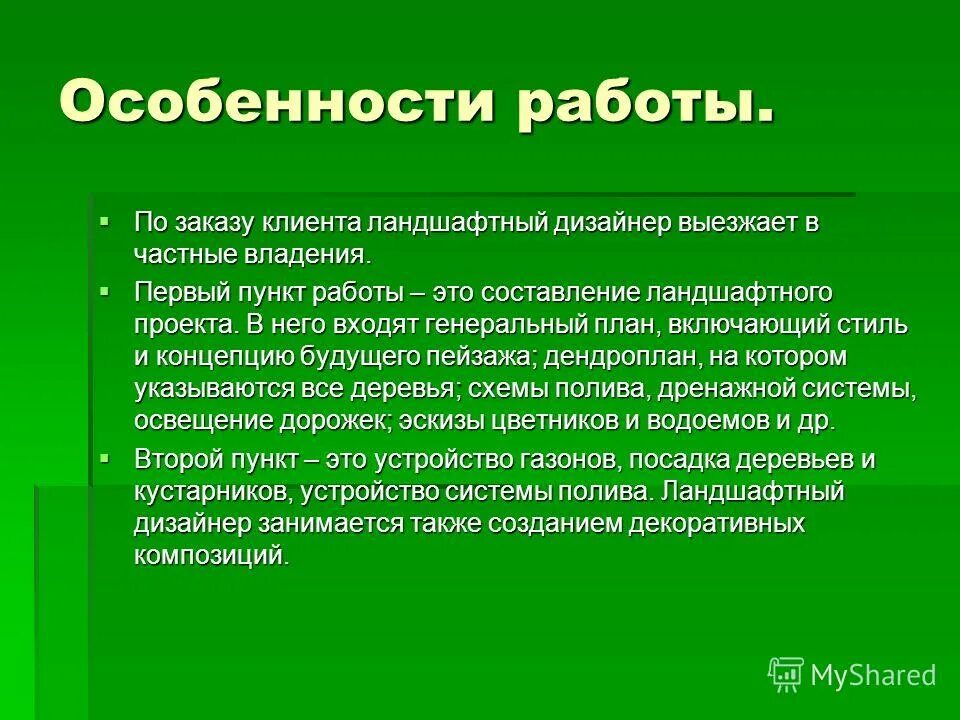 Особенности работы.

▪ По заказу клиента ландшафтный дизайнер выезжает в частные владения.

▪ Первый пункт работы – это составление ландшафтного проекта. В него входят генеральный план, включающий стиль и концепцию будущего пейзажа; дендроплан, на котором указываются все деревья; схемы полива, дренажной системы, освещение дорожек; эскизы цветников и водоемов и др.

▪ Второй пункт – это устройство газонов, посадка деревьев и кустарников, устройство системы полива. Ландшафтный дизайнер занимается также созданием декоративных композиций.

MyShared